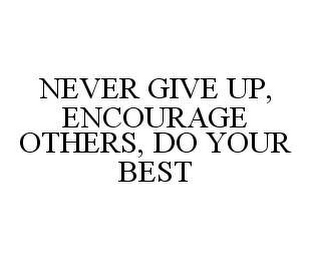 NEVER GIVE UP, ENCOURAGE OTHERS, DO YOUR BEST